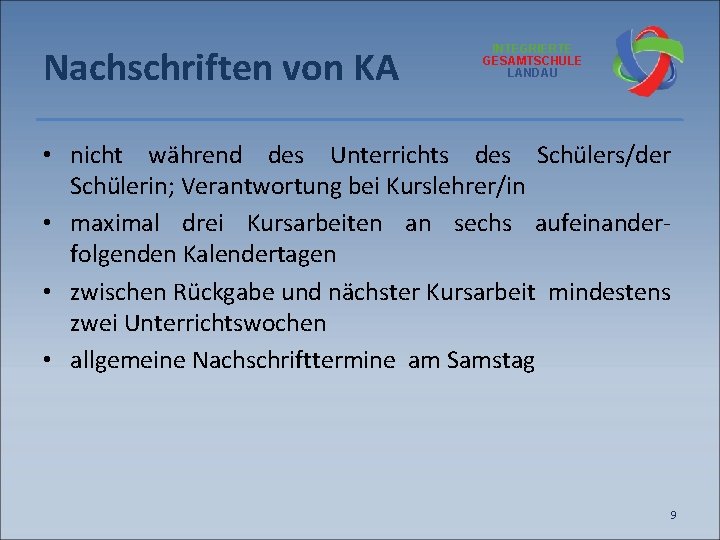 Nachschriften von KA

INTEGRIERTE
GESAMTSCHULE
LANDAU

• nicht während des Unterrichts des Schülers/der Schülerin; Verantwortung bei Kurslehrer/in
• maximal drei Kursarbeiten an sechs aufeinanderfolgenden Kalendertagen
• zwischen Rückgabe und nächster Kursarbeit mindestens zwei Unterrichtswochen
• allgemeine Nachschrifttermine am Samstag

9